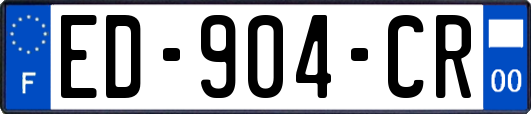 F
ED-904-CR
00